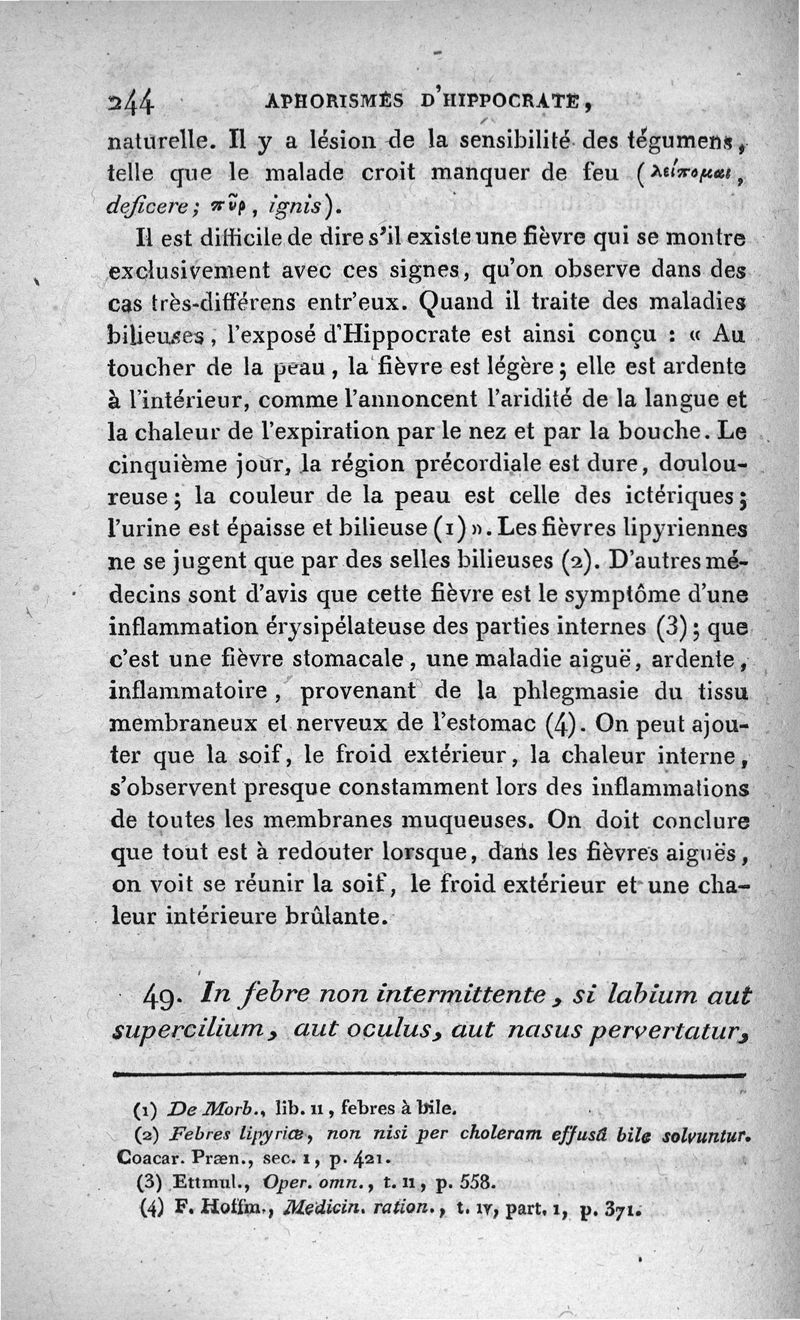 244 APHORISMES D'HIPPOCRATE,

naturelle. Il y a lésion de la sensibilité des tégumens, telle que le malade croit manquer de feu (λείπομαι, deficere; πῦρ, ignis).

Il est difficile de dire s'il existe une fièvre qui se montre exclusivement avec ces signes, qu'on observe dans des cas très-différens entr'eux. Quand il traite des maladies bilieuses, l'exposé d'Hippocrate est ainsi conçu : « Au toucher de la peau, la fièvre est légère; elle est ardente à l'intérieur, comme l'annoncent l'aridité de la langue et la chaleur de l'expiration par le nez et par la bouche. Le cinquième jour, la région précordiale est dure, douloureuse; la couleur de la peau est celle des ictériques; l'urine est épaisse et bilieuse (1) ». Les fièvres lipyriennes ne se jugent que par des selles bilieuses (2). D'autres médecins sont d'avis que cette fièvre est le symptôme d'une inflammation érysipélateuse des parties internes (3); que c'est une fièvre stomacale, une maladie aiguë, ardente, inflammatoire, provenant de la phlegmasie du tissu membraneux et nerveux de l'estomac (4). On peut ajouter que la soif, le froid extérieur, la chaleur interne, s'observent presque constamment lors des inflammations de toutes les membranes muqueuses. On doit conclure que tout est à redouter lorsque, dans les fièvres aiguës, on voit se réunir la soif, le froid extérieur et une chaleur intérieure brûlante.

49. In febre non intermittente, si labium aut supercilium, aut oculus, aut nasus pervertatur,

(1) De Morb., lib. II, febres à bile.
(2) Febres lipyriæ, non nisi per choleram effusâ bile solvuntur. Coacar. Præn., sec. 1, p. 421.
(3) Ettmul., Oper. omn., t. II, p. 558.
(4) F. Hoffm., Medicin. ration., t. IV, part. 1, p. 371.